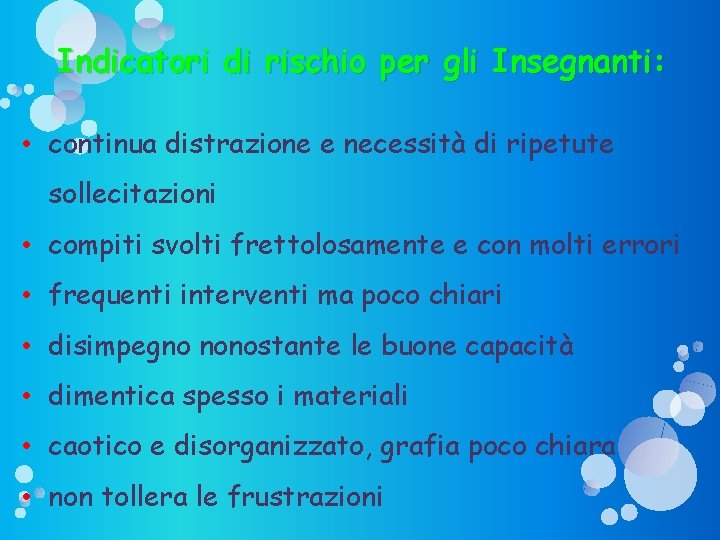 Indicatori di rischio per gli Insegnanti:

• continua distrazione e necessità di ripetute sollecitazioni
• compiti svolti frettolosamente e con molti errori
• frequenti interventi ma poco chiari
• disimpegno nonostante le buone capacità
• dimentica spesso i materiali
• caotico e disorganizzato, grafia poco chiara
• non tollera le frustrazioni